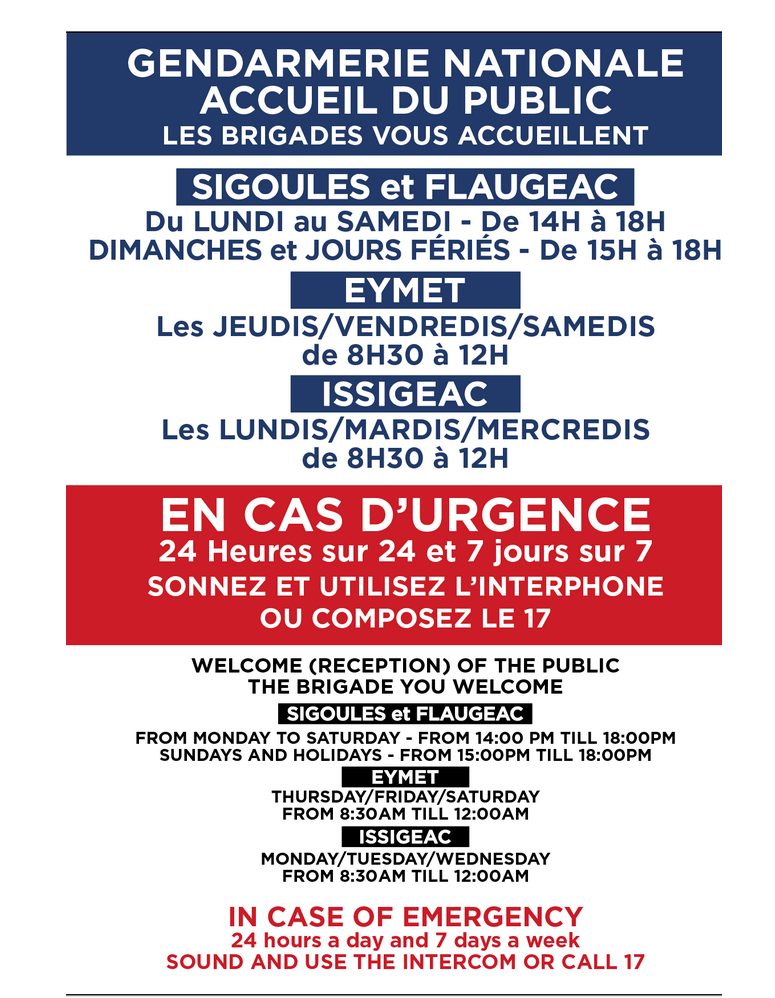 GENDARMERIE NATIONALE
ACCUEIL DU PUBLIC
LES BRIGADES VOUS ACCUEILLENT

SIGOULES et FLAUGEAC
Du LUNDI au SAMEDI - De 14H à 18H
DIMANCHES et JOURS FÉRIÉS - De 15H à 18H

EYMET
Les JEUDIS/VENDREDIS/SAMEDIS
de 8H30 à 12H

ISSIGEAC
Les LUNDIS/MARDIS/MERCREDIS
de 8H30 à 12H

EN CAS D'URGENCE
24 Heures sur 24 et 7 jours sur 7
SONNEZ ET UTILISEZ L'INTERPHONE
OU COMPOSEZ LE 17

WELCOME (RECEPTION) OF THE PUBLIC
THE BRIGADE YOU WELCOME

SIGOULES et FLAUGEAC
FROM MONDAY TO SATURDAY - FROM 14:00 PM TILL 18:00PM
SUNDAYS AND HOLIDAYS - FROM 15:00PM TILL 18:00PM

EYMET
THURSDAY/FRIDAY/SATURDAY
FROM 8:30AM TILL 12:00AM

ISSIGEAC
MONDAY/TUESDAY/WEDNESDAY
FROM 8:30AM TILL 12:00AM

IN CASE OF EMERGENCY
24 hours a day and 7 days a week
SOUND AND USE THE INTERCOM OR CALL 17